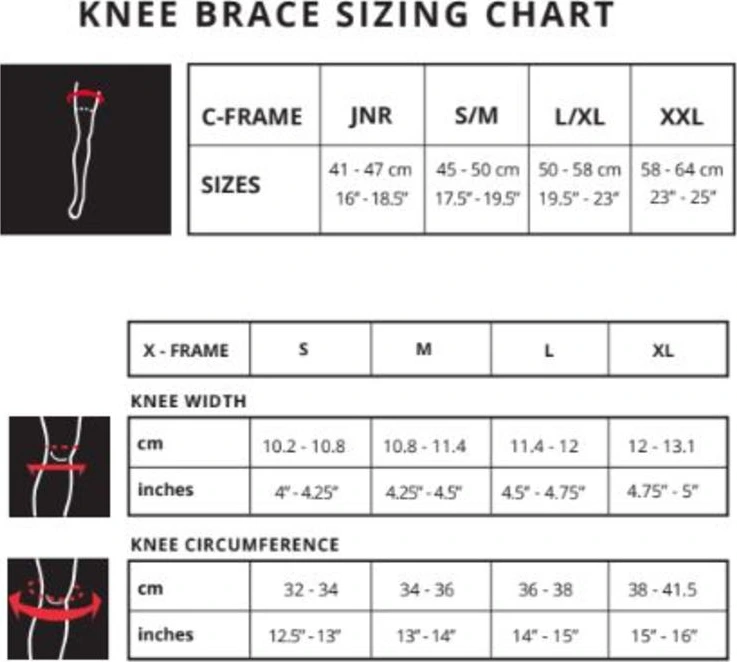 KNEE BRACE SIZING CHART

| C-FRAME | JNR | S/M | L/XL | XXL |
|---|---|---|---|---|
| SIZES | 41 - 47 cm 16" - 18.5" | 45 - 50 cm 17.5" - 19.5" | 50 - 58 cm 19.5" - 23" | 58 - 64 cm 23" - 25" |

| X - FRAME | S | M | L | XL |
|---|---|---|---|---|

KNEE WIDTH

| cm | 10.2 - 10.8 | 10.8 - 11.4 | 11.4 - 12 | 12 - 13.1 |
|---|---|---|---|---|
| inches | 4" - 4.25" | 4.25" - 4.5" | 4.5" - 4.75" | 4.75" - 5" |

KNEE CIRCUMFERENCE

| cm | 32 - 34 | 34 - 36 | 36 - 38 | 38 - 41.5 |
|---|---|---|---|---|
| inches | 12.5" - 13" | 13" - 14" | 14" - 15" | 15" - 16" |